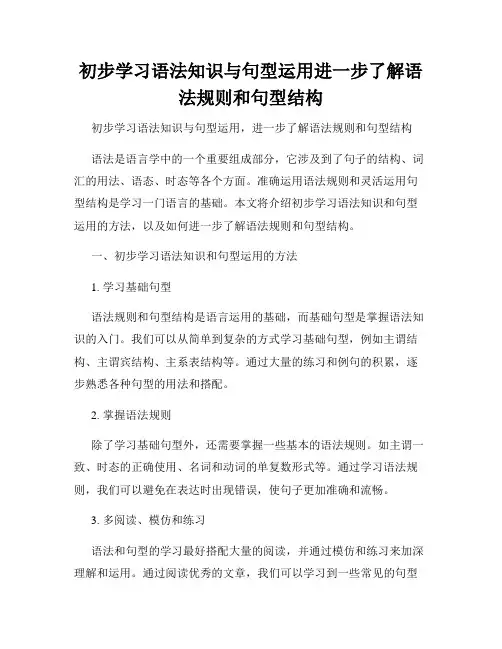 初步学习语法知识与句型运用进一步了解语法规则和句型结构

初步学习语法知识与句型运用，进一步了解语法规则和句型结构

语法是语言学中的一个重要组成部分，它涉及到了句子的结构、词汇的用法、语态、时态等各个方面。准确运用语法规则和灵活运用句型结构是学习一门语言的基础。本文将介绍初步学习语法知识和句型运用的方法，以及如何进一步了解语法规则和句型结构。

一、初步学习语法知识和句型运用的方法

1. 学习基础句型

语法规则和句型结构是语言运用的基础，而基础句型是掌握语法知识的入门。我们可以从简单到复杂的方式学习基础句型，例如主谓结构、主谓宾结构、主系表结构等。通过大量的练习和例句的积累，逐步熟悉各种句型的用法和搭配。

2. 掌握语法规则

除了学习基础句型外，还需要掌握一些基本的语法规则。如主谓一致、时态的正确使用、名词和动词的单复数形式等。通过学习语法规则，我们可以避免在表达时出现错误，使句子更加准确和流畅。

3. 多阅读、模仿和练习

语法和句型的学习最好搭配大量的阅读，并通过模仿和练习来加深理解和运用。通过阅读优秀的文章，我们可以学习到一些常见的句型